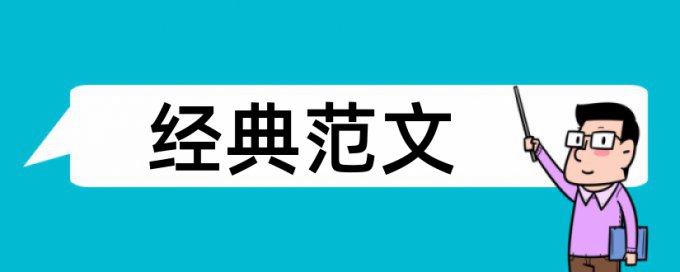 经典范文